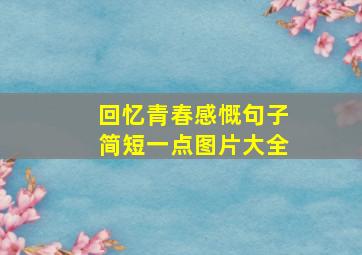 回忆青春感慨句子
简短一点图片大全